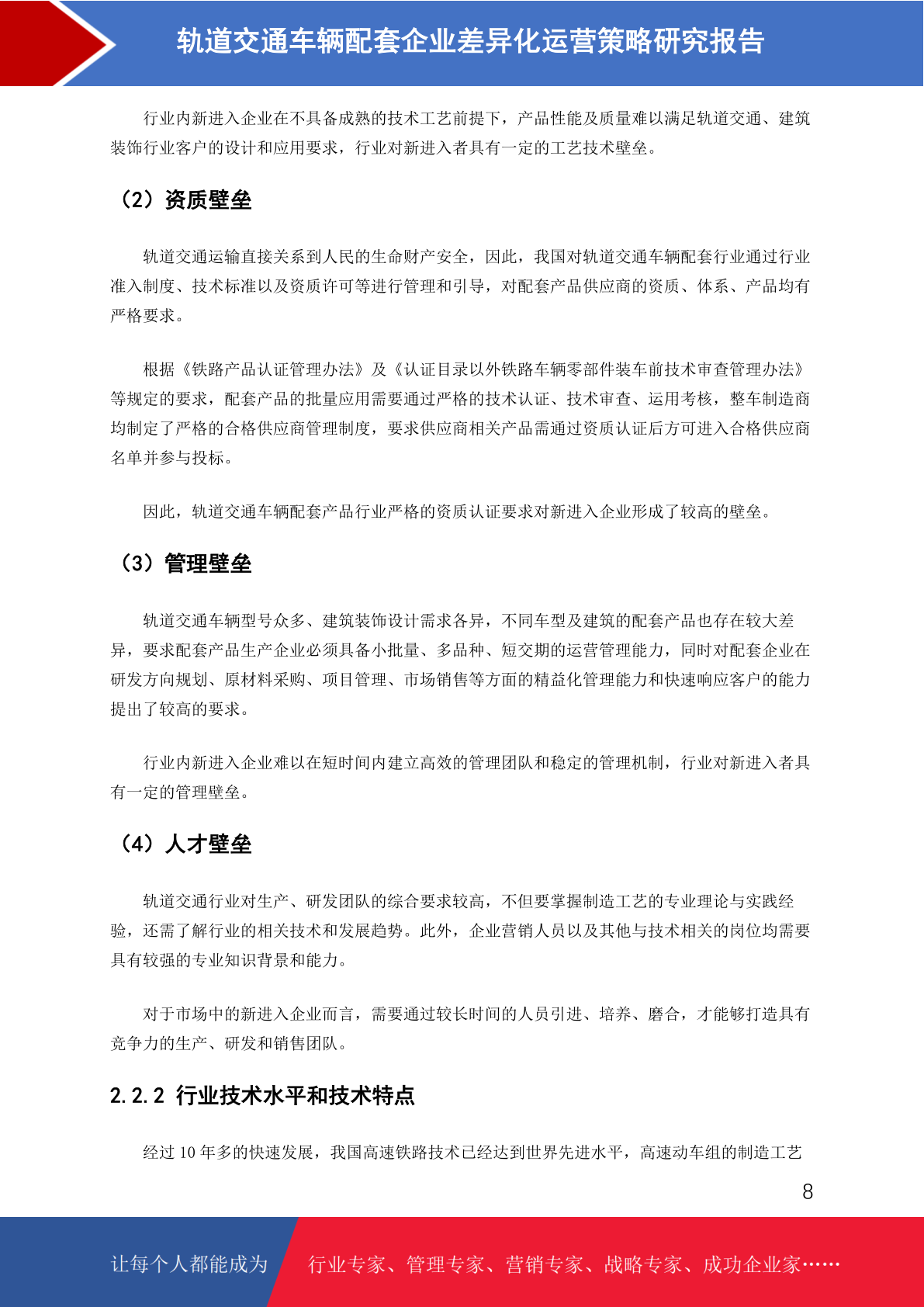 轨道交通车辆配套企业差异化运营策略研究报告

行业内新进入企业在不具备成熟的技术工艺前提下，产品性能及质量难以满足轨道交通、建筑装饰行业客户的设计和应用要求，行业对新进入者具有一定的工艺技术壁垒。

（2）资质壁垒

轨道交通运输直接关系到人民的生命财产安全，因此，我国对轨道交通车辆配套行业通过行业准入制度、技术标准以及资质许可等进行管理和引导，对配套产品供应商的资质、体系、产品均有严格要求。

根据《铁路产品认证管理办法》及《认证目录以外铁路车辆零部件装车前技术审查管理办法》等规定的要求，配套产品的批量应用需要通过严格的技术认证、技术审查、运用考核，整车制造商均制定了严格的合格供应商管理制度，要求供应商相关产品需通过资质认证后方可进入合格供应商名单并参与投标。

因此，轨道交通车辆配套产品行业严格的资质认证要求对新进入企业形成了较高的壁垒。

（3）管理壁垒

轨道交通车辆型号众多、建筑装饰设计需求各异，不同车型及建筑的配套产品也存在较大差异，要求配套产品生产企业必须具备小批量、多品种、短交期的运营管理能力，同时对配套企业在研发方向规划、原材料采购、项目管理、市场销售等方面的精益化管理能力和快速响应客户的能力提出了较高的要求。

行业内新进入企业难以在短时间内建立高效的管理团队和稳定的管理机制，行业对新进入者具有一定的管理壁垒。

（4）人才壁垒

轨道交通行业对生产、研发团队的综合要求较高，不但要掌握制造工艺的专业理论与实践经验，还需了解行业的相关技术和发展趋势。此外，企业营销人员以及其他与技术相关的岗位均需要具有较强的专业知识背景和能力。

对于市场中的新进入企业而言，需要通过较长时间的人员引进、培养、磨合，才能够打造具有竞争力的生产、研发和销售团队。

2.2.2 行业技术水平和技术特点

经过 10 年多的快速发展，我国高速铁路技术已经达到世界先进水平，高速动车组的制造工艺

8

让每个人都能成为 行业专家、管理专家、营销专家、战略专家、成功企业家……